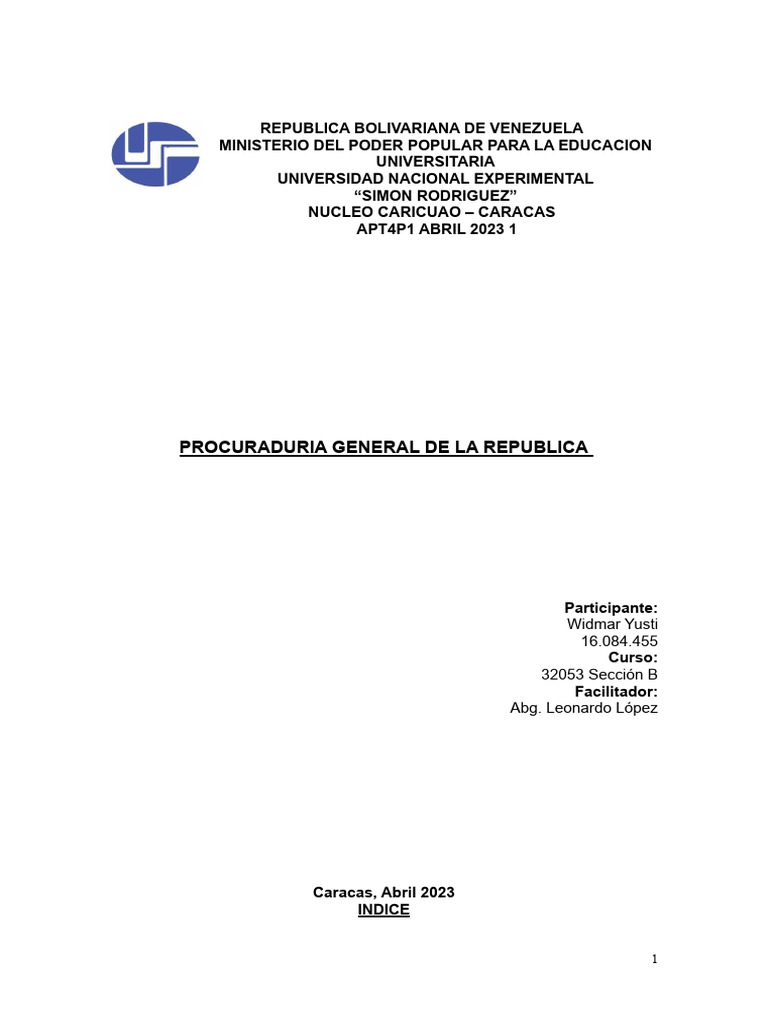 REPUBLICA BOLIVARIANA DE VENEZUELA
MINISTERIO DEL PODER POPULAR PARA LA EDUCACION UNIVERSITARIA
UNIVERSIDAD NACIONAL EXPERIMENTAL
“SIMON RODRIGUEZ”
NUCLEO CARICUAO – CARACAS
APT4P1 ABRIL 2023 1

PROCURADURIA GENERAL DE LA REPUBLICA

Participante:
Widmar Yusti
16.084.455
Curso:
32053 Sección B
Facilitador:
Abg. Leonardo López

Caracas, Abril 2023
INDICE

1